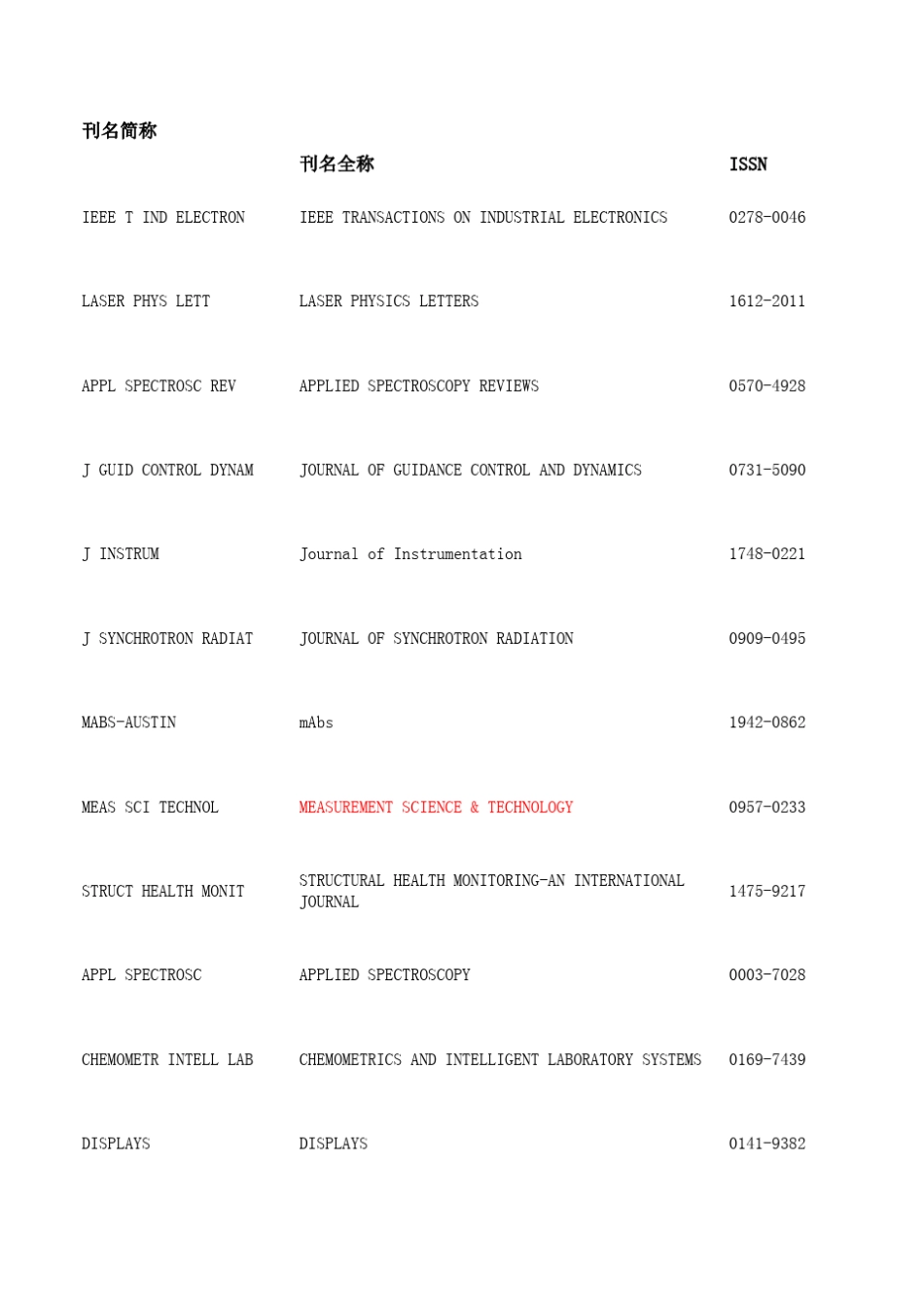 | 刊名简称 | 刊名全称 | ISSN |
|---|---|---|
| IEEE T IND ELECTRON | IEEE TRANSACTIONS ON INDUSTRIAL ELECTRONICS | 0278-0046 |
| LASER PHYS LETT | LASER PHYSICS LETTERS | 1612-2011 |
| APPL SPECTROSC REV | APPLIED SPECTROSCOPY REVIEWS | 0570-4928 |
| J GUID CONTROL DYNAM | JOURNAL OF GUIDANCE CONTROL AND DYNAMICS | 0731-5090 |
| J INSTRUM | Journal of Instrumentation | 1748-0221 |
| J SYNCHROTRON RADIAT | JOURNAL OF SYNCHROTRON RADIATION | 0909-0495 |
| MABS-AUSTIN | mAbs | 1942-0862 |
| MEAS SCI TECHNOL | MEASUREMENT SCIENCE & TECHNOLOGY | 0957-0233 |
| STRUCT HEALTH MONIT | STRUCTURAL HEALTH MONITORING-AN INTERNATIONAL JOURNAL | 1475-9217 |
| APPL SPECTROSC | APPLIED SPECTROSCOPY | 0003-7028 |
| CHEMOMETR INTELL LAB | CHEMOMETRICS AND INTELLIGENT LABORATORY SYSTEMS | 0169-7439 |
| DISPLAYS | DISPLAYS | 0141-9382 |